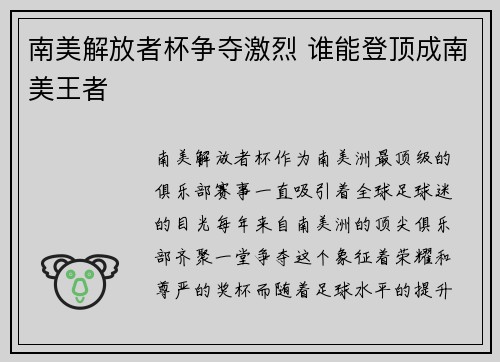 南美解放者杯争夺激烈 谁能登顶成南美王者

南美解放者杯作为南美洲最顶级的俱乐部赛事一直吸引着全球足球迷的目光每年来自南美洲的顶尖俱乐部齐聚一堂争夺这个象征着荣耀和尊严的奖杯而随着足球水平的提升